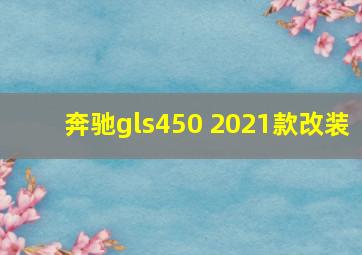 奔驰gls450 2021款改装